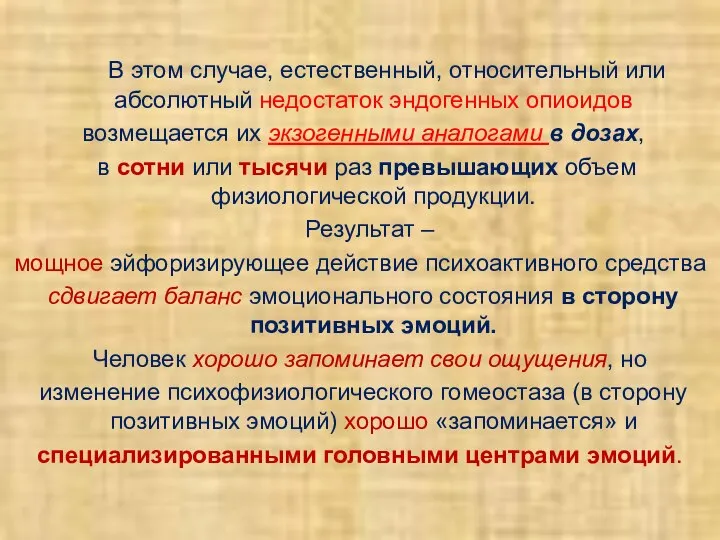 В этом случае, естественный, относительный или абсолютный недостаток эндогенных опиоидов возмещается их экзогенными аналогами в дозах, в сотни или тысячи раз превышающих объем физиологической продукции.
Результат –
мощное эйфоризирующее действие психоактивного средства сдвигает баланс эмоционального состояния в сторону позитивных эмоций.
Человек хорошо запоминает свои ощущения, но изменение психофизиологического гомеостаза (в сторону позитивных эмоций) хорошо «запоминается» и специализированными головными центрами эмоций.